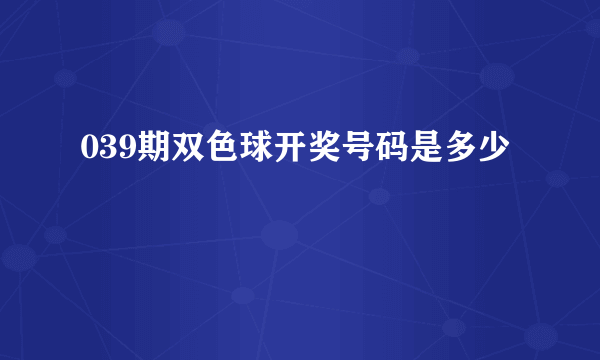 039期双色球开奖号码是多少